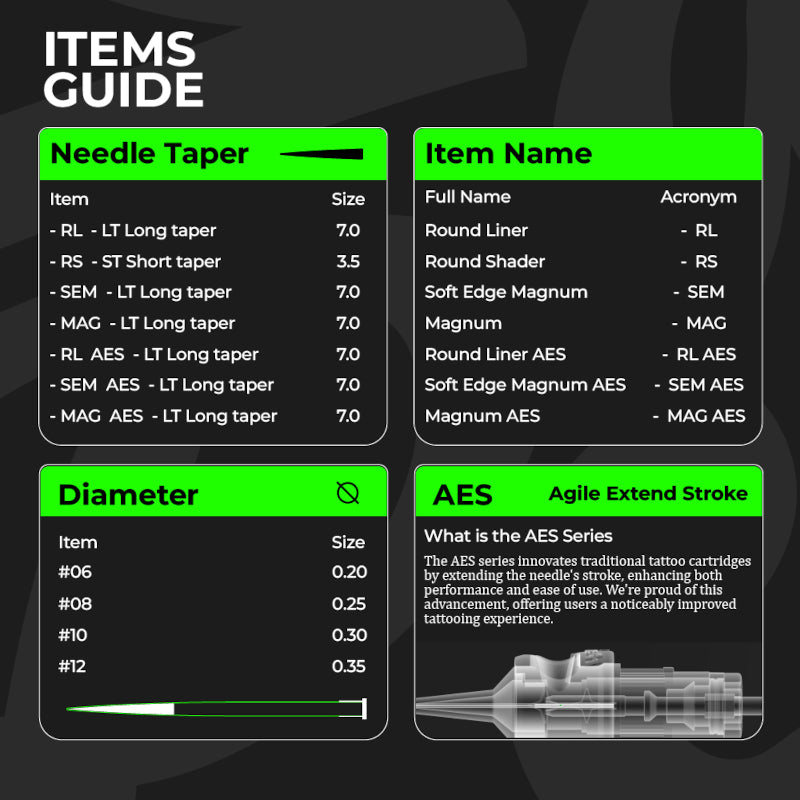 ITEMS GUIDE

Needle Taper

| Item | Size |
|---|---|
| - RL - LT Long taper | 7.0 |
| - RS - ST Short taper | 3.5 |
| - SEM - LT Long taper | 7.0 |
| - MAG - LT Long taper | 7.0 |
| - RL AES - LT Long taper | 7.0 |
| - SEM AES - LT Long taper | 7.0 |
| - MAG AES - LT Long taper | 7.0 |

Item Name

| Full Name | Acronym |
|---|---|
| Round Liner | - RL |
| Round Shader | - RS |
| Soft Edge Magnum | - SEM |
| Magnum | - MAG |
| Round Liner AES | - RL AES |
| Soft Edge Magnum AES | - SEM AES |
| Magnum AES | - MAG AES |

Diameter

| Item | Size |
|---|---|
| #06 | 0.20 |
| #08 | 0.25 |
| #10 | 0.30 |
| #12 | 0.35 |

AES Agile Extend Stroke

What is the AES Series

The AES series innovates traditional tattoo cartridges by extending the needle's stroke, enhancing both performance and ease of use. We're proud of this advancement, offering users a noticeably improved tattooing experience.